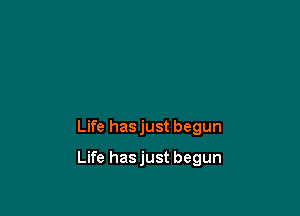 Life has just begun

Life has just begun